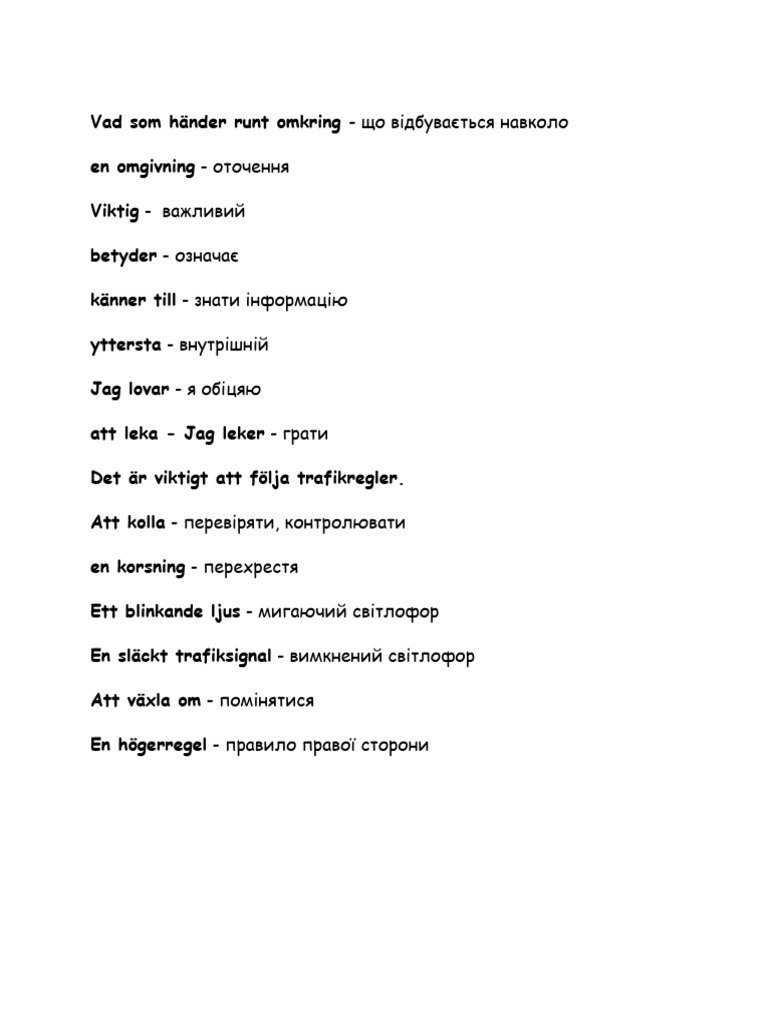 Vad som händer runt omkring - що відбувається навколо

en omgivning - оточення

Viktig - важливий

betyder - означає

känner till - знати інформацію

yttersta - внутрішній

Jag lovar - я обіцяю

att leka - Jag leker - грати

Det är viktigt att följa trafikregler.

Att kolla - перевіряти, контролювати

en korsning - перехрестя

Ett blinkande ljus - мигаючий світлофор

En släckt trafiksignal - вимкнений світлофор

Att växla om - помінятися

En högerregel - правило правої сторони